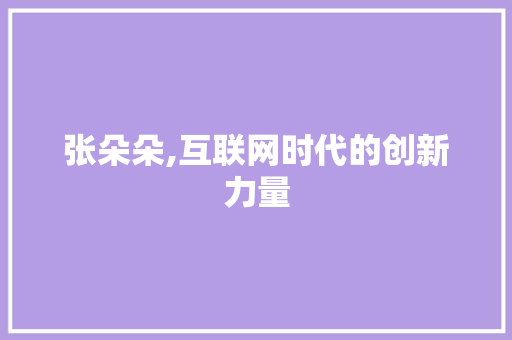 张朵朵,互联网时代的创新力量